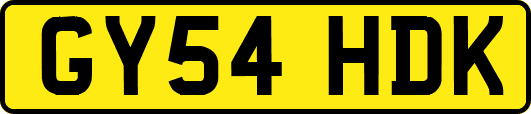 GY54 HDK